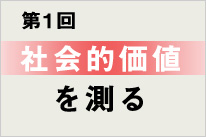 第1回

社会的価値

を測る